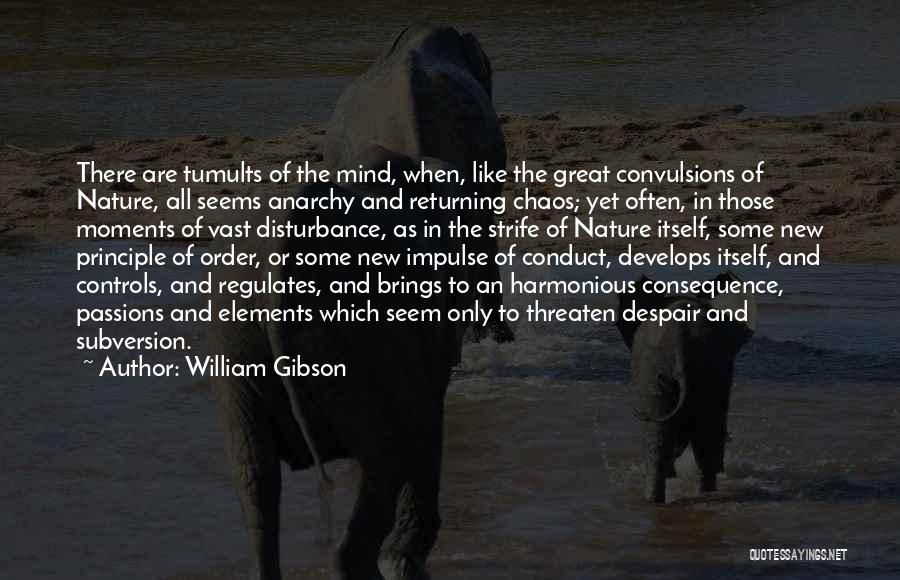 There are tumults of the mind, when, like the great convulsions of Nature, all seems anarchy and returning chaos; yet often, in those moments of vast disturbance, as in the strife of Nature itself, some new principle of order, or some new impulse of conduct, develops itself, and controls, and regulates, and brings to an harmonious consequence, passions and elements which seem only to threaten despair and subversion.

~ Author: William Gibson

QUOTESSAYINGS.NET